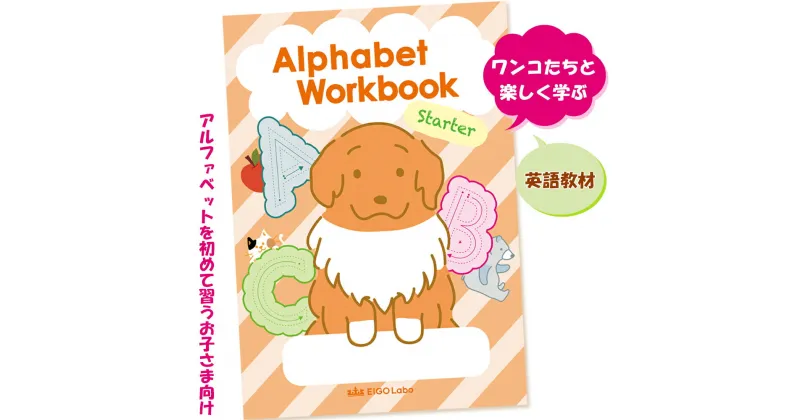 アルファベットを初めて習うお子さま向け

Alphabet Workbook

Starter

A

B

C

EIGO Labo

ワンコたちと楽しく学ぶ

英語教材